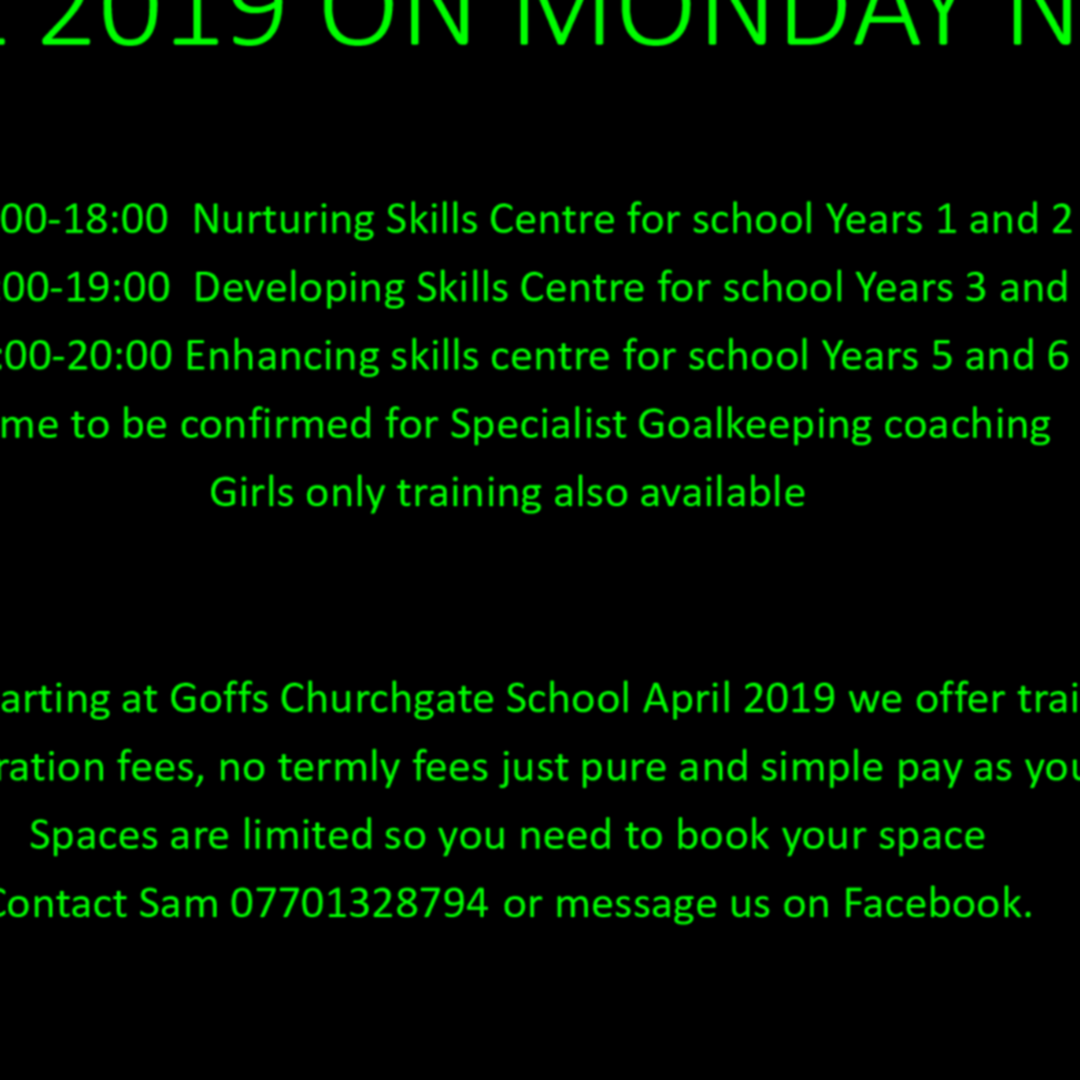 2019 ON MONDAY N

00-18:00 Nurturing Skills Centre for school Years 1 and 2
00-19:00 Developing Skills Centre for school Years 3 and
:00-20:00 Enhancing skills centre for school Years 5 and 6
me to be confirmed for Specialist Goalkeeping coaching
Girls only training also available

arting at Goffs Churchgate School April 2019 we offer trai
ration fees, no termly fees just pure and simple pay as you
Spaces are limited so you need to book your space
Contact Sam 07701328794 or message us on Facebook.